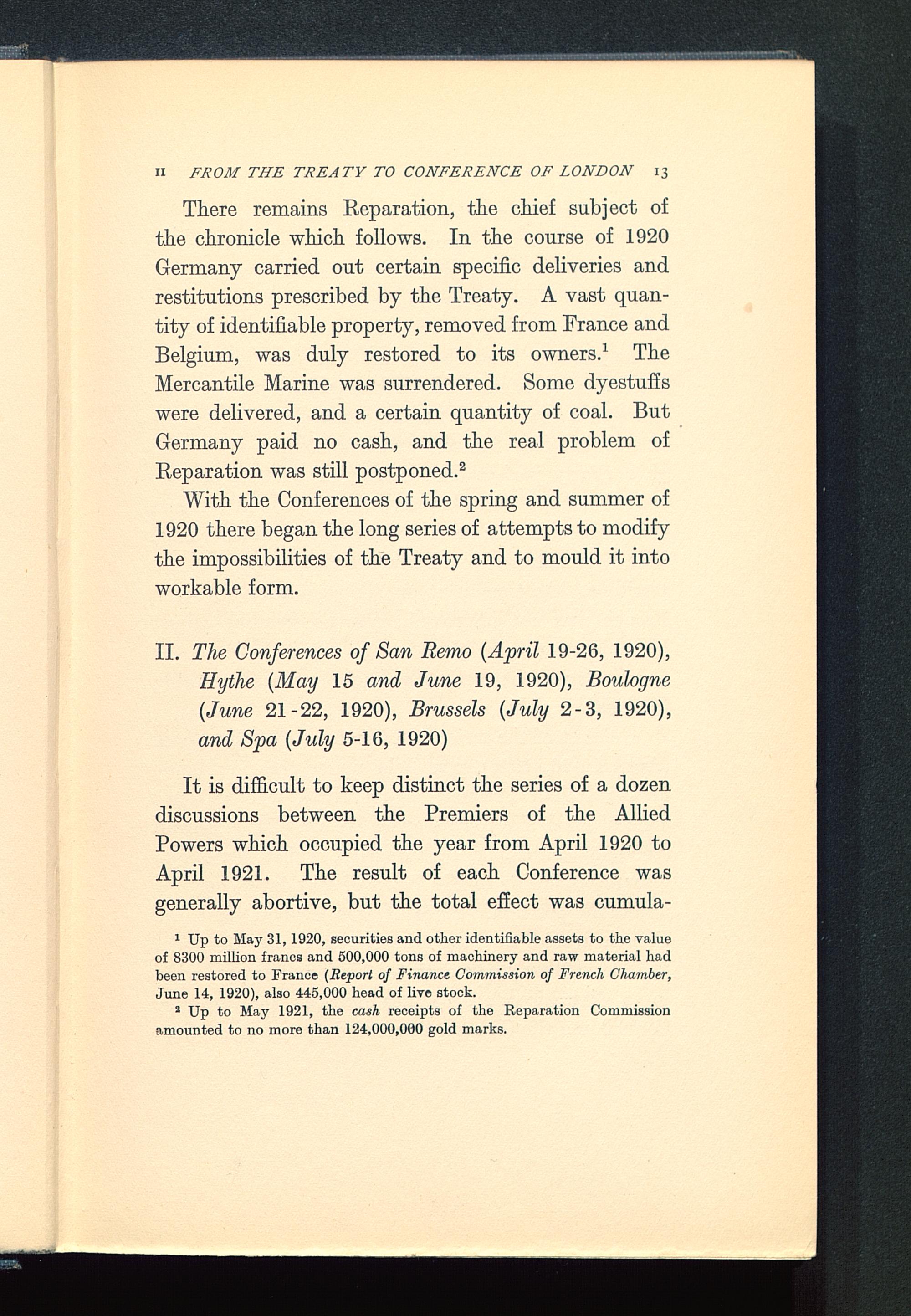 II FROM THE TREATY TO CONFERENCE OF LONDON 13

There remains Reparation, the chief subject of the chronicle which follows. In the course of 1920 Germany carried out certain specific deliveries and restitutions prescribed by the Treaty. A vast quantity of identifiable property, removed from France and Belgium, was duly restored to its owners.$^1$ The Mercantile Marine was surrendered. Some dyestuffs were delivered, and a certain quantity of coal. But Germany paid no cash, and the real problem of Reparation was still postponed.$^2$

With the Conferences of the spring and summer of 1920 there began the long series of attempts to modify the impossibilities of the Treaty and to mould it into workable form.

II. The Conferences of San Remo (April 19-26, 1920), Hythe (May 15 and June 19, 1920), Boulogne (June 21-22, 1920), Brussels (July 2-3, 1920), and Spa (July 5-16, 1920)

It is difficult to keep distinct the series of a dozen discussions between the Premiers of the Allied Powers which occupied the year from April 1920 to April 1921. The result of each Conference was generally abortive, but the total effect was cumula-

$^1$ Up to May 31, 1920, securities and other identifiable assets to the value of 8300 million francs and 500,000 tons of machinery and raw material had been restored to France (Report of Finance Commission of French Chamber, June 14, 1920), also 445,000 head of live stock.

$^2$ Up to May 1921, the cash receipts of the Reparation Commission amounted to no more than 124,000,000 gold marks.